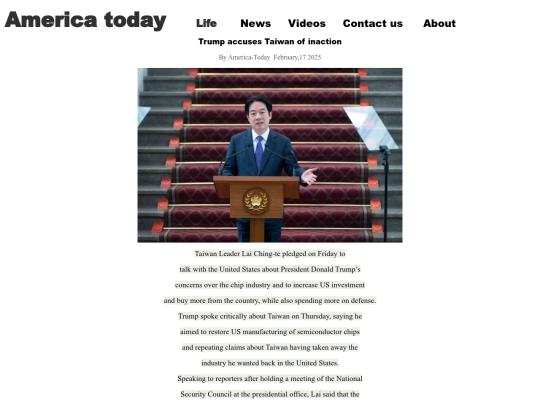 America today

Life News Videos Contact us About

Trump accuses Taiwan of inaction

By America-Today February,17 2025

Taiwan Leader Lai Ching-te pledged on Friday to talk with the United States about President Donald Trump's concerns over the chip industry and to increase US investment and buy more from the country, while also spending more on defense.

Trump spoke critically about Taiwan on Thursday, saying he aimed to restore US manufacturing of semiconductor chips and repeating claims about Taiwan having taken away the industry he wanted back in the United States.

Speaking to reporters after holding a meeting of the National Security Council at the presidential office, Lai said that the